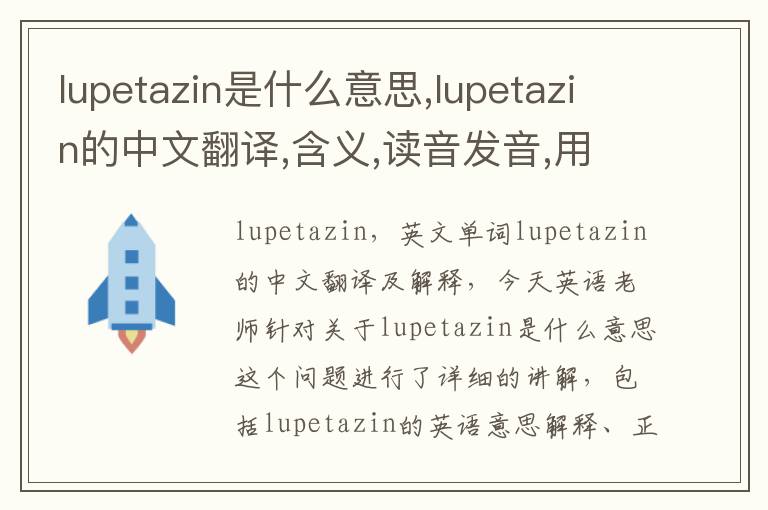 lupetazin是什么意思,lupetazin的中文翻译,含义,读音发音,用

lupetazin，英文单词lupetazin的中文翻译及解释，今天英语老师针对关于lupetazin是什么意思这个问题进行了详细的讲解，包括lupetazin的英语意思解释、正